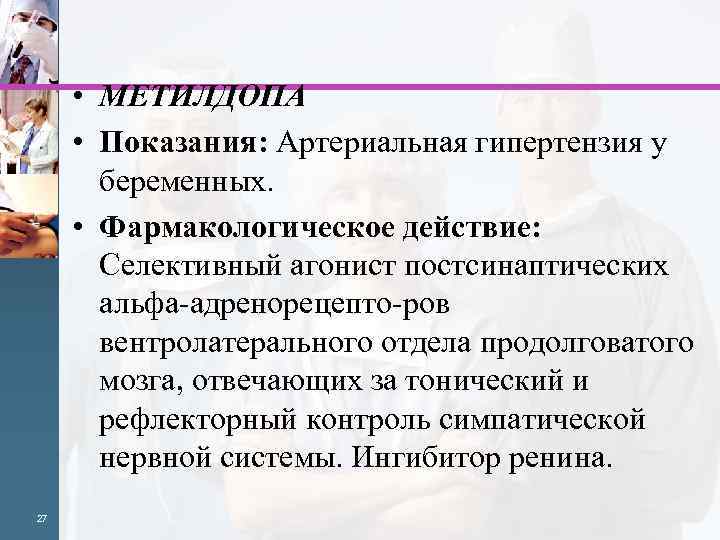 • МЕТИЛДОПА

• Показания: Артериальная гипертензия у беременных.

• Фармакологическое действие: Селективный агонист постсинаптических альфа-адренорецепто-ров вентролатерального отдела продолговатого мозга, отвечающих за тонический и рефлекторный контроль симпатической нервной системы. Ингибитор ренина.

27